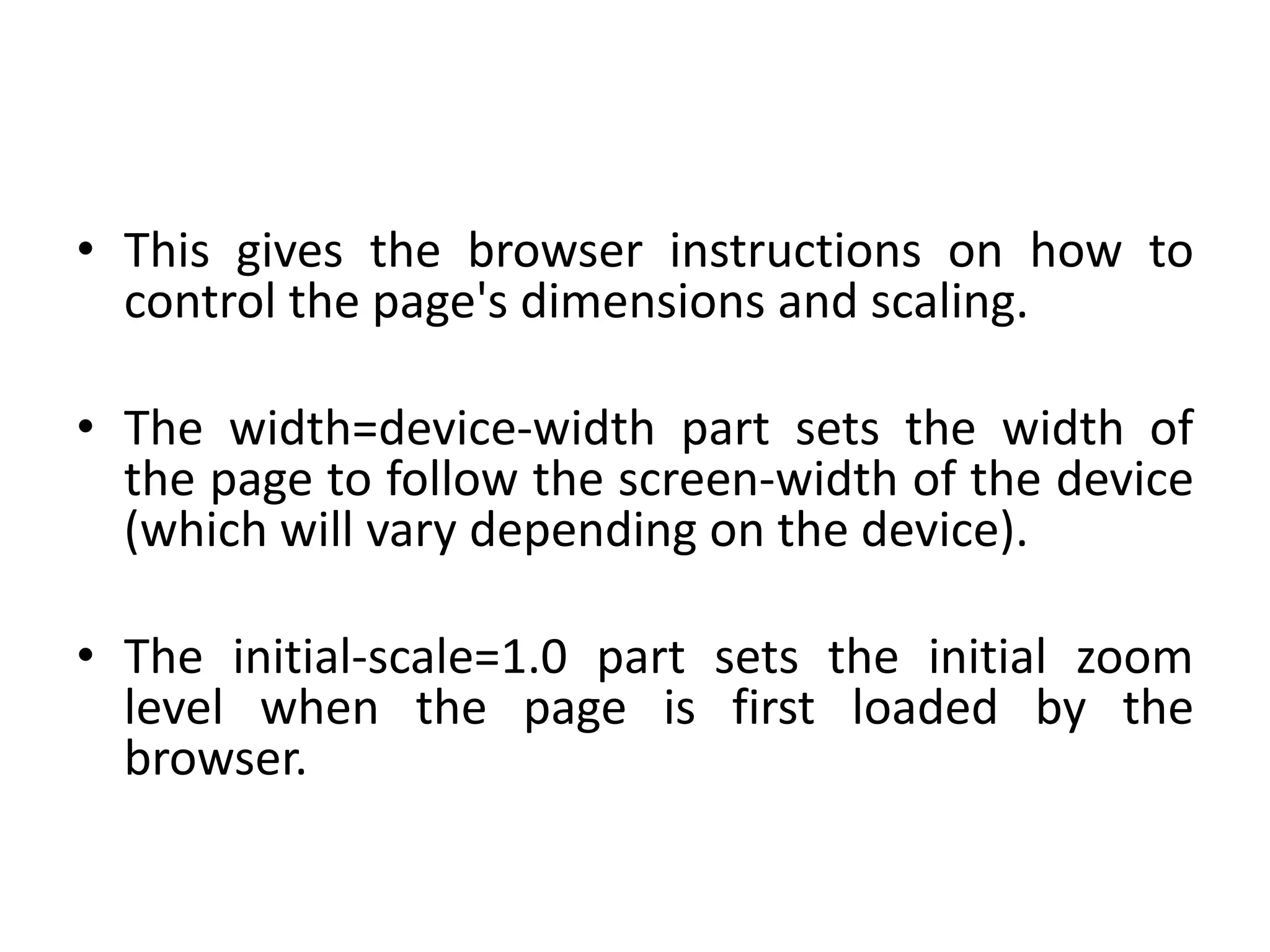 • This gives the browser instructions on how to control the page's dimensions and scaling.

• The width=device-width part sets the width of the page to follow the screen-width of the device (which will vary depending on the device).

• The initial-scale=1.0 part sets the initial zoom level when the page is first loaded by the browser.